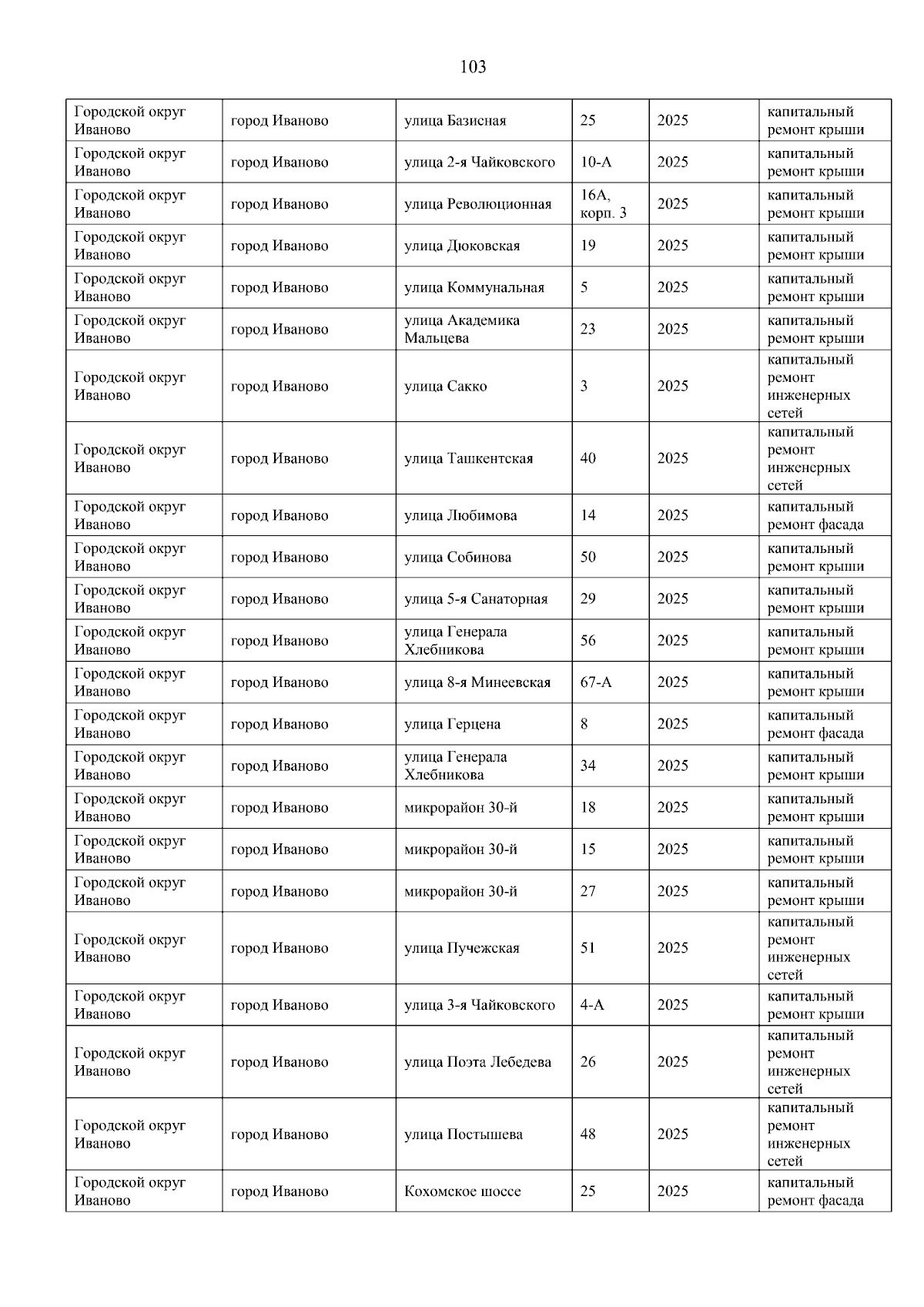 103

| | | | | | |
|---|---|---|---|---|---|
| Городской округ Иваново | город Иваново | улица Базисная | 25 | 2025 | капитальный ремонт крыши |
| Городской округ Иваново | город Иваново | улица 2-я Чайковского | 10-А | 2025 | капитальный ремонт крыши |
| Городской округ Иваново | город Иваново | улица Революционная | 16А, корп. 3 | 2025 | капитальный ремонт крыши |
| Городской округ Иваново | город Иваново | улица Дюковская | 19 | 2025 | капитальный ремонт крыши |
| Городской округ Иваново | город Иваново | улица Коммунальная | 5 | 2025 | капитальный ремонт крыши |
| Городской округ Иваново | город Иваново | улица Академика Мальцева | 23 | 2025 | капитальный ремонт крыши |
| Городской округ Иваново | город Иваново | улица Сакко | 3 | 2025 | капитальный ремонт инженерных сетей |
| Городской округ Иваново | город Иваново | улица Ташкентская | 40 | 2025 | капитальный ремонт инженерных сетей |
| Городской округ Иваново | город Иваново | улица Любимова | 14 | 2025 | капитальный ремонт фасада |
| Городской округ Иваново | город Иваново | улица Собинова | 50 | 2025 | капитальный ремонт крыши |
| Городской округ Иваново | город Иваново | улица 5-я Санаторная | 29 | 2025 | капитальный ремонт крыши |
| Городской округ Иваново | город Иваново | улица Генерала Хлебникова | 56 | 2025 | капитальный ремонт крыши |
| Городской округ Иваново | город Иваново | улица 8-я Минеевская | 67-А | 2025 | капитальный ремонт крыши |
| Городской округ Иваново | город Иваново | улица Герцена | 8 | 2025 | капитальный ремонт фасада |
| Городской округ Иваново | город Иваново | улица Генерала Хлебникова | 34 | 2025 | капитальный ремонт крыши |
| Городской округ Иваново | город Иваново | микрорайон 30-й | 18 | 2025 | капитальный ремонт крыши |
| Городской округ Иваново | город Иваново | микрорайон 30-й | 15 | 2025 | капитальный ремонт крыши |
| Городской округ Иваново | город Иваново | микрорайон 30-й | 27 | 2025 | капитальный ремонт крыши |
| Городской округ Иваново | город Иваново | улица Пучежская | 51 | 2025 | капитальный ремонт инженерных сетей |
| Городской округ Иваново | город Иваново | улица 3-я Чайковского | 4-А | 2025 | капитальный ремонт крыши |
| Городской округ Иваново | город Иваново | улица Поэта Лебедева | 26 | 2025 | капитальный ремонт инженерных сетей |
| Городской округ Иваново | город Иваново | улица Постышева | 48 | 2025 | капитальный ремонт инженерных сетей |
| Городской округ Иваново | город Иваново | Кохомское шоссе | 25 | 2025 | капитальный ремонт фасада |